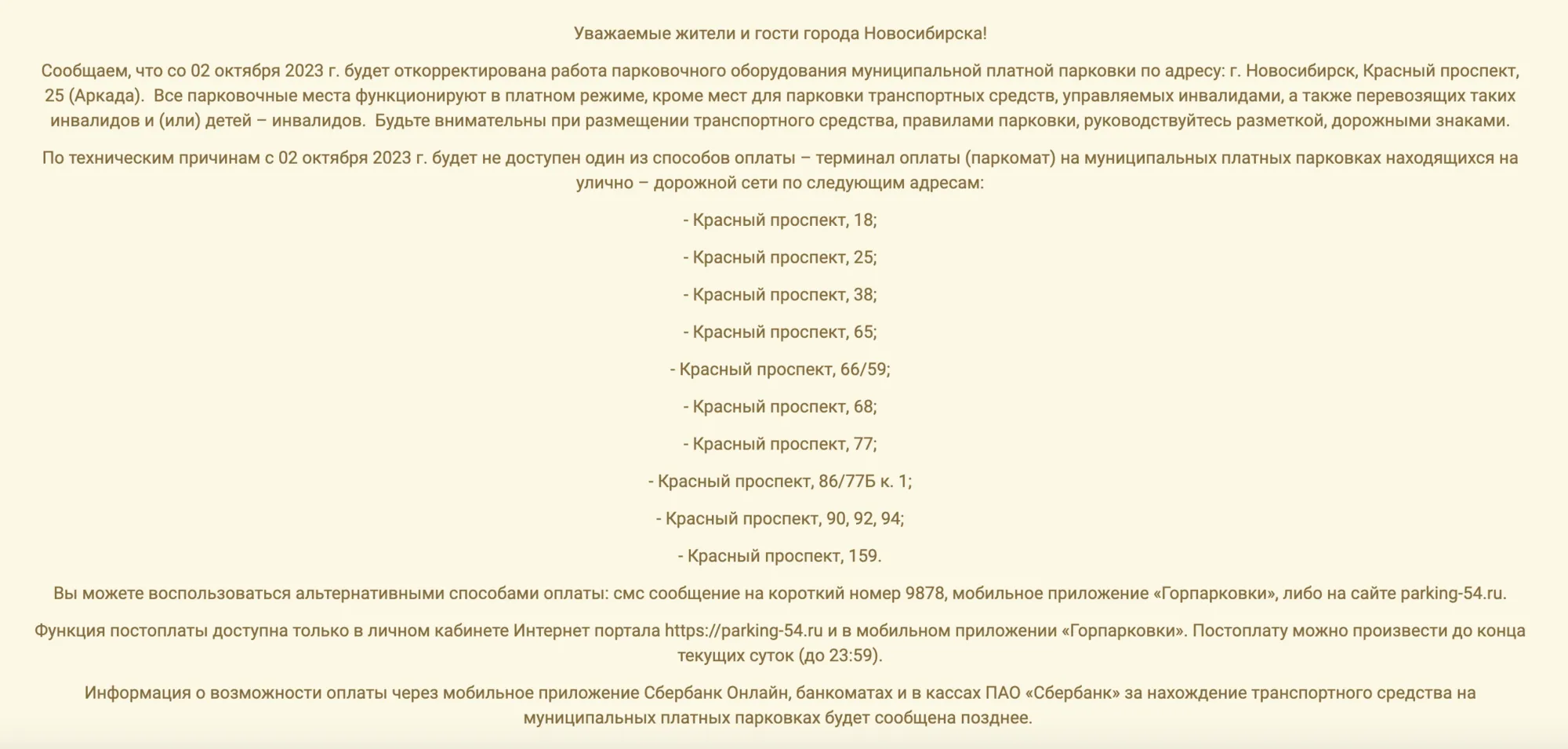 Уважаемые жители и гости города Новосибирска!

Сообщаем, что со 02 октября 2023 г. будет откорректирована работа парковочного оборудования муниципальной платной парковки по адресу: г. Новосибирск, Красный проспект, 25 (Аркада). Все парковочные места функционируют в платном режиме, кроме мест для парковки транспортных средств, управляемых инвалидами, а также перевозящих таких инвалидов и (или) детей – инвалидов. Будьте внимательны при размещении транспортного средства, правилами парковки, руководствуйтесь разметкой, дорожными знаками.

По техническим причинам с 02 октября 2023 г. будет не доступен один из способов оплаты – терминал оплаты (паркомат) на муниципальных платных парковках находящихся на улично – дорожной сети по следующим адресам:

- Красный проспект, 18;

- Красный проспект, 25;

- Красный проспект, 38;

- Красный проспект, 65;

- Красный проспект, 66/59;

- Красный проспект, 68;

- Красный проспект, 77;

- Красный проспект, 86/77Б к. 1;

- Красный проспект, 90, 92, 94;

- Красный проспект, 159.

Вы можете воспользоваться альтернативными способами оплаты: смс сообщение на короткий номер 9878, мобильное приложение «Горпарковки», либо на сайте parking-54.ru.

Функция постоплаты доступна только в личном кабинете Интернет портала https://parking-54.ru и в мобильном приложении «Горпарковки». Постоплату можно произвести до конца текущих суток (до 23:59).

Информация о возможности оплаты через мобильное приложение Сбербанк Онлайн, банкоматах и в кассах ПАО «Сбербанк» за нахождение транспортного средства на муниципальных платных парковках будет сообщена позднее.